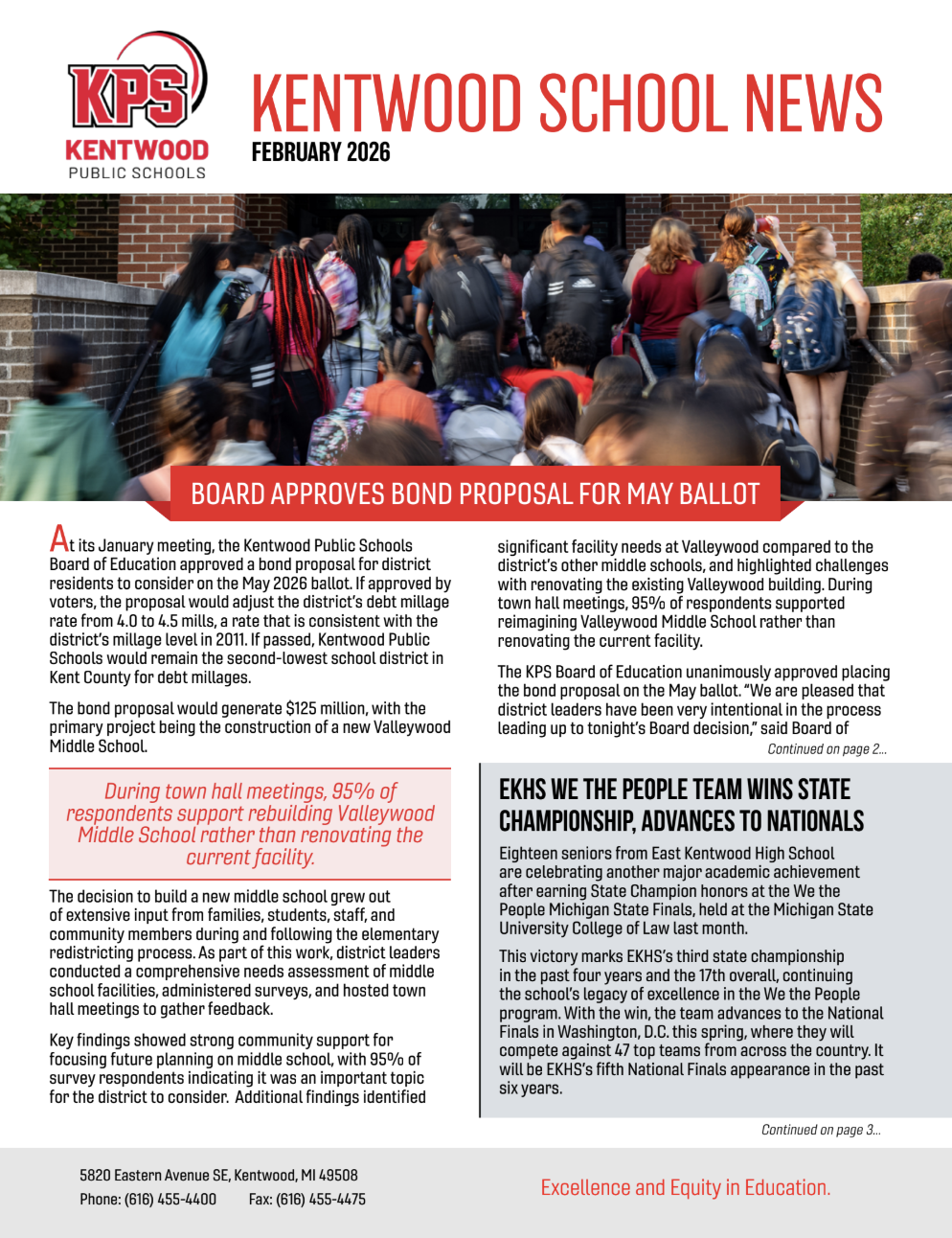 KPS
KENTWOOD
PUBLIC SCHOOLS

KENTWOOD SCHOOL NEWS
FEBRUARY 2026

BOARD APPROVES BOND PROPOSAL FOR MAY BALLOT

At its January meeting, the Kentwood Public Schools Board of Education approved a bond proposal for district residents to consider on the May 2026 ballot. If approved by voters, the proposal would adjust the district's debt millage rate from 4.0 to 4.5 mills, a rate that is consistent with the district's millage level in 2011. If passed, Kentwood Public Schools would remain the second-lowest school district in Kent County for debt millages.

The bond proposal would generate $125 million, with the primary project being the construction of a new Valleywood Middle School.

During town hall meetings, 95% of respondents support rebuilding Valleywood Middle School rather than renovating the current facility.

The decision to build a new middle school grew out of extensive input from families, students, staff, and community members during and following the elementary redistricting process. As part of this work, district leaders conducted a comprehensive needs assessment of middle school facilities, administered surveys, and hosted town hall meetings to gather feedback.

Key findings showed strong community support for focusing future planning on middle school, with 95% of survey respondents indicating it was an important topic for the district to consider. Additional findings identified significant facility needs at Valleywood compared to the district's other middle schools, and highlighted challenges with renovating the existing Valleywood building. During town hall meetings, 95% of respondents supported reimagining Valleywood Middle School rather than renovating the current facility.

The KPS Board of Education unanimously approved placing the bond proposal on the May ballot. "We are pleased that district leaders have been very intentional in the process leading up to tonight's Board decision," said Board of

Continued on page 2...

EKHS WE THE PEOPLE TEAM WINS STATE CHAMPIONSHIP, ADVANCES TO NATIONALS

Eighteen seniors from East Kentwood High School are celebrating another major academic achievement after earning State Champion honors at the We the People Michigan State Finals, held at the Michigan State University College of Law last month.

This victory marks EKHS's third state championship in the past four years and the 17th overall, continuing the school's legacy of excellence in the We the People program. With the win, the team advances to the National Finals in Washington, D.C. this spring, where they will compete against 47 top teams from across the country. It will be EKHS's fifth National Finals appearance in the past six years.

Continued on page 3...

5820 Eastern Avenue SE, Kentwood, MI 49508
Phone: (616) 455-4400 Fax: (616) 455-4475

Excellence and Equity in Education.